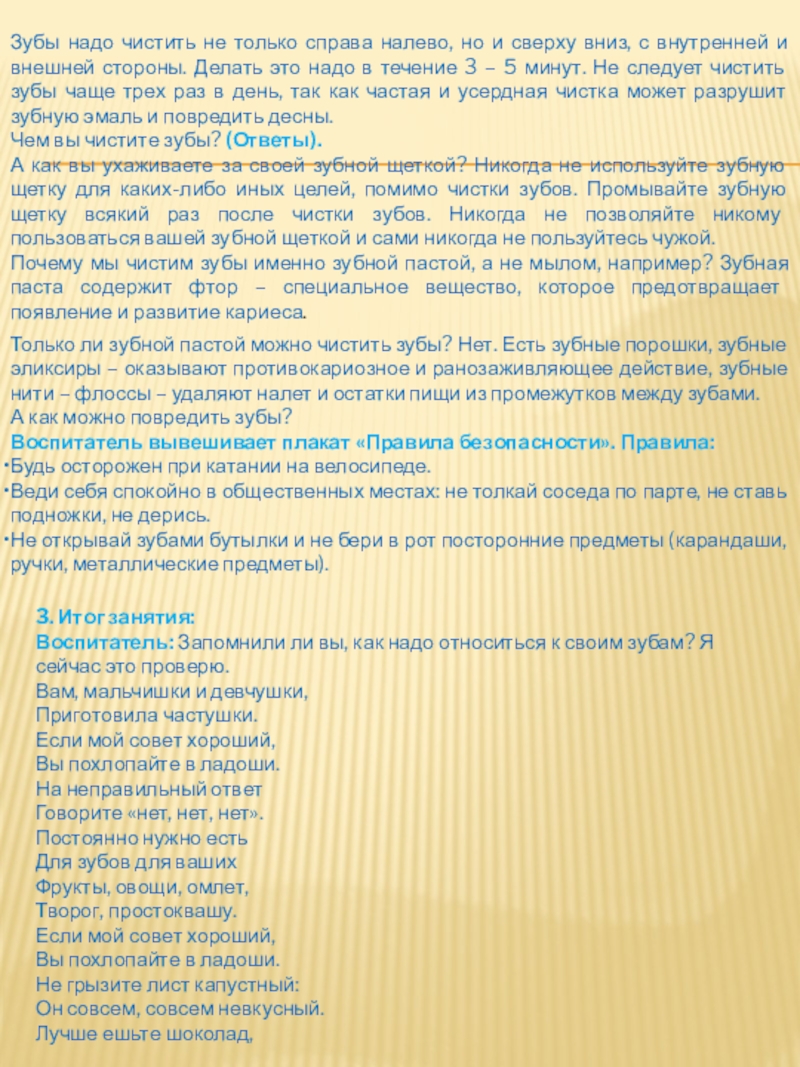 Зубы надо чистить не только справа налево, но и сверху вниз, с внутренней и внешней стороны. Делать это надо в течение 3 – 5 минут. Не следует чистить зубы чаще трех раз в день, так как частая и усердная чистка может разрушит зубную эмаль и повредить десны.
Чем вы чистите зубы? (Ответы).
А как вы ухаживаете за своей зубной щеткой? Никогда не используйте зубную щетку для каких-либо иных целей, помимо чистки зубов. Промывайте зубную щетку всякий раз после чистки зубов. Никогда не позволяйте никому пользоваться вашей зубной щеткой и сами никогда не пользуйтесь чужой.
Почему мы чистим зубы именно зубной пастой, а не мылом, например? Зубная паста содержит фтор – специальное вещество, которое предотвращает появление и развитие кариеса.

Только ли зубной пастой можно чистить зубы? Нет. Есть зубные порошки, зубные эликсиры – оказывают противокариозное и ранозаживляющее действие, зубные нити – флоссы – удаляют налет и остатки пищи из промежутков между зубами.
А как можно повредить зубы?
Воспитатель вывешивает плакат «Правила безопасности». Правила:
•Будь осторожен при катании на велосипеде.
•Веди себя спокойно в общественных местах: не толкай соседа по парте, не ставь подножки, не дерись.
•Не открывай зубами бутылки и не бери в рот посторонние предметы (карандаши, ручки, металлические предметы).

3. Итог занятия:
Воспитатель: Запомнили ли вы, как надо относиться к своим зубам? Я сейчас это проверю.
Вам, мальчишки и девчушки,
Приготовила частушки.
Если мой совет хороший,
Вы похлопайте в ладоши.
На неправильный ответ
Говорите «нет, нет, нет».
Постоянно нужно есть
Для зубов для ваших
Фрукты, овощи, омлет,
Творог, простоквашу.
Если мой совет хороший,
Вы похлопайте в ладоши.
Не грызите лист капустный:
Он совсем, совсем невкусный.
Лучше ешьте шоколад,